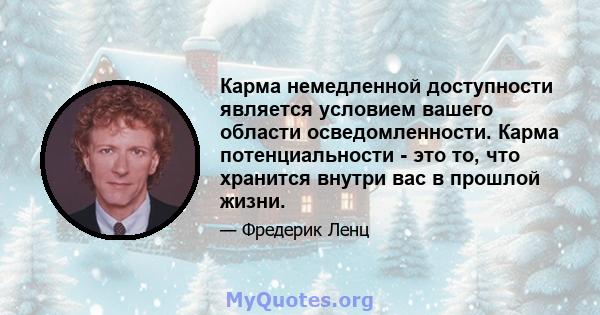 Карма немедленной доступности является условием вашего области осведомленности. Карма потенциальности - это то, что хранится внутри вас в прошлой жизни.

— Фредерик Ленц

MyQuotes.org